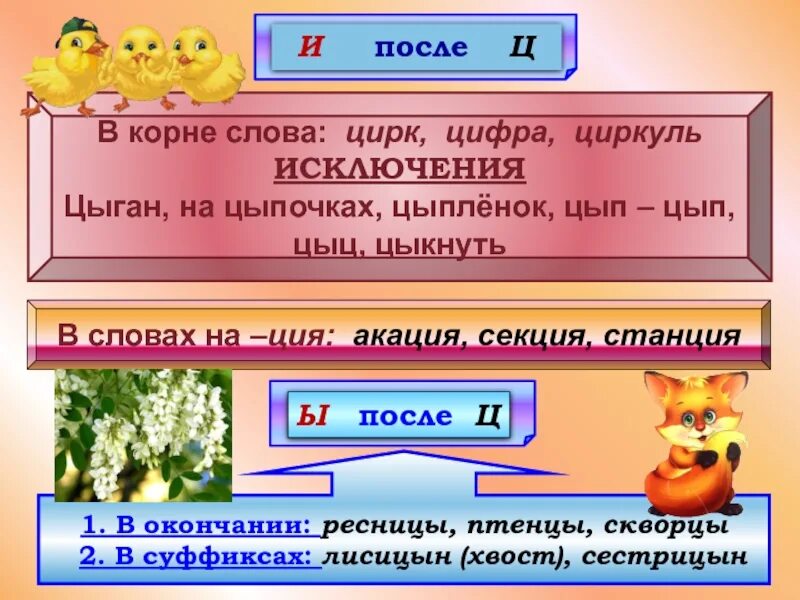 И после Ц

В корне слова: цирк, цифра, циркуль
ИСКЛЮЧЕНИЯ
Цыган, на цыпочках, цыплёнок, цып – цып, цыц, цыкнуть

В словах на –ция: акация, секция, станция

Ы после Ц

1. В окончании: ресницы, птенцы, скворцы
2. В суффиксах: лисицын (хвост), сестрицын